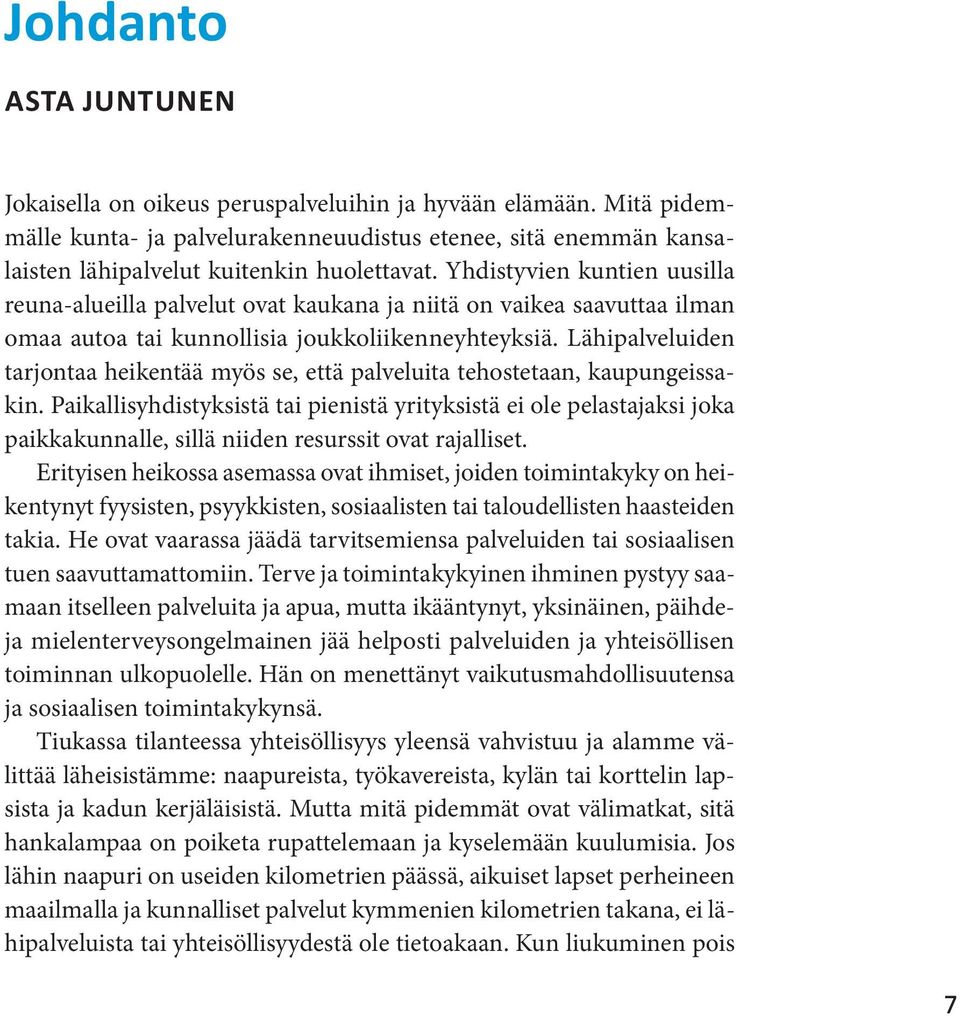 Johdanto

ASTA JUNTUNEN

Jokaisella on oikeus peruspalveluihin ja hyvään elämään. Mitä pidemmälle kunta- ja palvelurakenneuudistus etenee, sitä enemmän kansalaisten lähipalvelut kuitenkin huolettavat. Yhdistyvien kuntien uusilla reuna-alueilla palvelut ovat kaukana ja niitä on vaikea saavuttaa ilman omaa autoa tai kunnollisia joukkoliikenneyhteyksiä. Lähipalveluiden tarjontaa heikentää myös se, että palveluita tehostetaan, kaupungeissakin. Paikallisyhdistyksistä tai pienistä yrityksistä ei ole pelastajaksi joka paikkakunnalle, sillä niiden resurssit ovat rajalliset.

Erityisen heikossa asemassa ovat ihmiset, joiden toimintakyky on heikentynyt fyysisten, psyykkisten, sosiaalisten tai taloudellisten haasteiden takia. He ovat vaarassa jäädä tarvitsemiensa palveluiden tai sosiaalisen tuen saavuttamattomiin. Terve ja toimintakykyinen ihminen pystyy saamaan itselleen palveluita ja apua, mutta ikääntynyt, yksinäinen, päihde- ja mielenterveysongelmainen jää helposti palveluiden ja yhteisöllisen toiminnan ulkopuolelle. Hän on menettänyt vaikutusmahdollisuutensa ja sosiaalisen toimintakykynsä.

Tiukassa tilanteessa yhteisöllisyys yleensä vahvistuu ja alamme välittää läheisistämme: naapureista, työkavereista, kylän tai korttelin lapsista ja kadun kerjäläisistä. Mutta mitä pidemmät ovat välimatkat, sitä hankalampaa on poiketa rupattelemaan ja kyselemään kuulumisia. Jos lähin naapuri on useiden kilometrien päässä, aikuiset lapset perheineen maailmalla ja kunnalliset palvelut kymmenien kilometrien takana, ei lähipalveluista tai yhteisöllisyydestä ole tietoakaan. Kun liukuminen pois

7